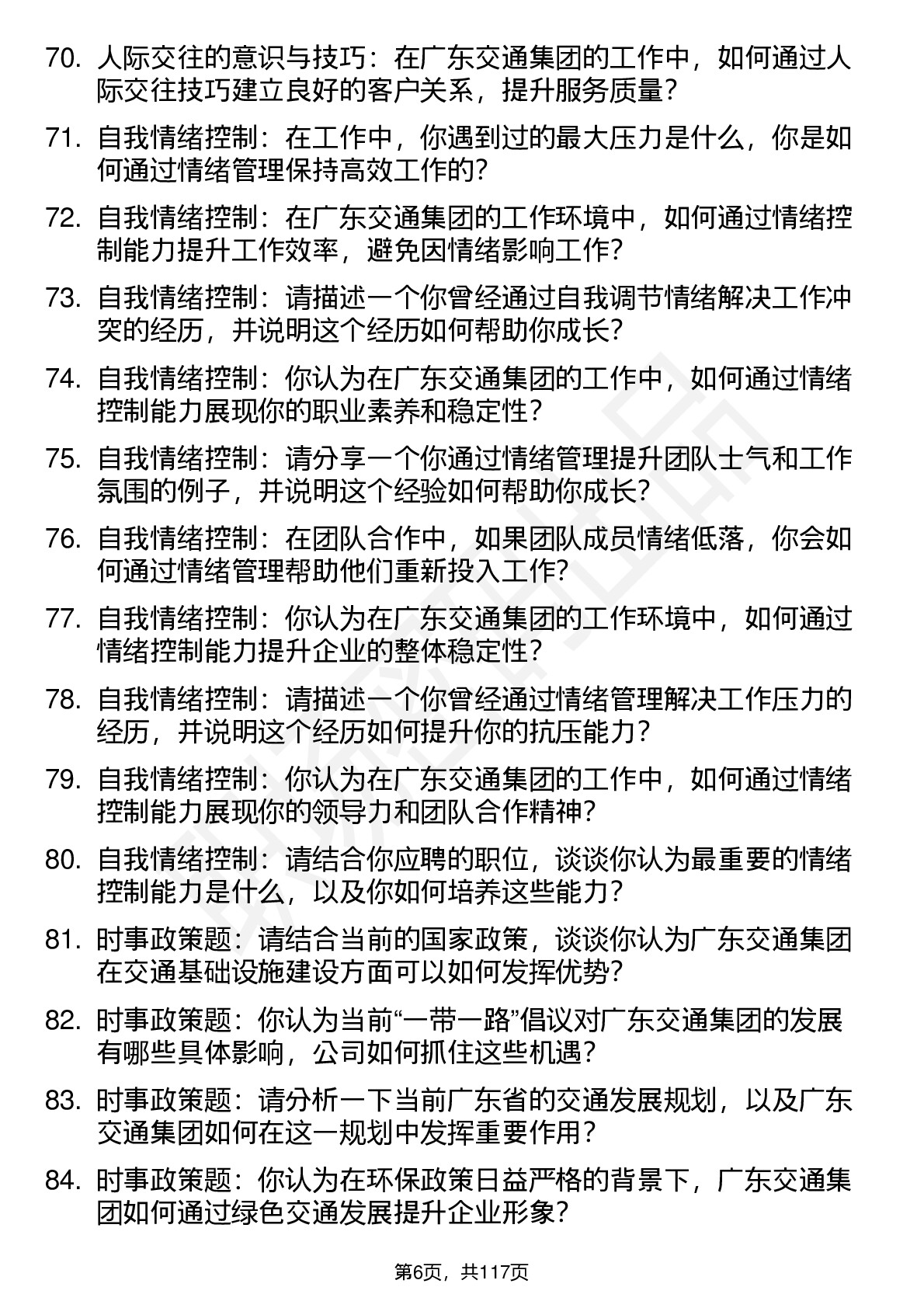 70. 人际交往的意识与技巧：在广东交通集团的工作中，如何通过人际交往技巧建立良好的客户关系，提升服务质量？

71. 自我情绪控制：在工作中，你遇到过的最大压力是什么，你是如何通过情绪管理保持高效工作的？

72. 自我情绪控制：在广东交通集团的工作环境中，如何通过情绪控制能力提升工作效率，避免因情绪影响工作？

73. 自我情绪控制：请描述一个你曾经通过自我调节情绪解决工作冲突的经历，并说明这个经历如何帮助你成长？

74. 自我情绪控制：你认为在广东交通集团的工作中，如何通过情绪控制能力展现你的职业素养和稳定性？

75. 自我情绪控制：请分享一个你通过情绪管理提升团队士气和工作氛围的例子，并说明这个经验如何帮助你成长？

76. 自我情绪控制：在团队合作中，如果团队成员情绪低落，你会如何通过情绪管理帮助他们重新投入工作？

77. 自我情绪控制：你认为在广东交通集团的工作环境中，如何通过情绪控制能力提升企业的整体稳定性？

78. 自我情绪控制：请描述一个你曾经通过情绪管理解决工作压力的经历，并说明这个经历如何提升你的抗压能力？

79. 自我情绪控制：你认为在广东交通集团的工作中，如何通过情绪控制能力展现你的领导力和团队合作精神？

80. 自我情绪控制：请结合你应聘的职位，谈谈你认为最重要的情绪控制能力是什么，以及你如何培养这些能力？

81. 时事政策题：请结合当前的国家政策，谈谈你认为广东交通集团在交通基础设施建设方面可以如何发挥优势？

82. 时事政策题：你认为当前“一带一路”倡议对广东交通集团的发展有哪些具体影响，公司如何抓住这些机遇？

83. 时事政策题：请分析一下当前广东省的交通发展规划，以及广东交通集团如何在这一规划中发挥重要作用？

84. 时事政策题：你认为在环保政策日益严格的背景下，广东交通集团如何通过绿色交通发展提升企业形象？

第6页，共117页